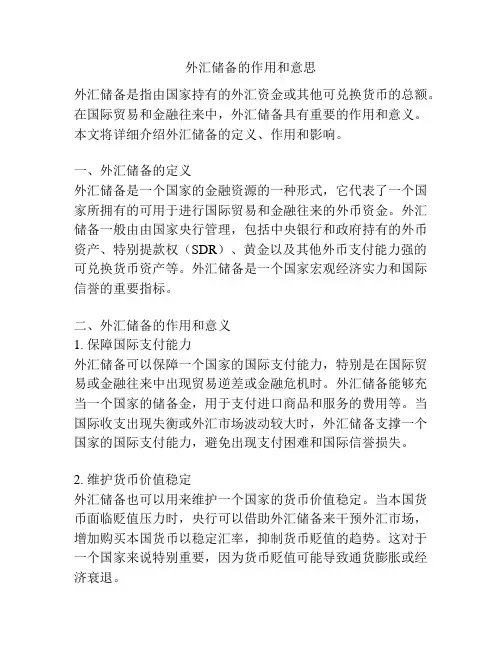 外汇储备的作用和意思

外汇储备是指由国家持有的外汇资金或其他可兑换货币的总额。在国际贸易和金融往来中，外汇储备具有重要的作用和意义。本文将详细介绍外汇储备的定义、作用和影响。

一、外汇储备的定义
外汇储备是一个国家的金融资源的一种形式，它代表了一个国家所拥有的可用于进行国际贸易和金融往来的外币资金。外汇储备一般由由国家央行管理，包括中央银行和政府持有的外币资产、特别提款权（SDR）、黄金以及其他外币支付能力强的可兑换货币资产等。外汇储备是一个国家宏观经济实力和国际信誉的重要指标。

二、外汇储备的作用和意义
1. 保障国际支付能力
外汇储备可以保障一个国家的国际支付能力，特别是在国际贸易或金融往来中出现贸易逆差或金融危机时。外汇储备能够充当一个国家的储备金，用于支付进口商品和服务的费用等。当国际收支出现失衡或外汇市场波动较大时，外汇储备支撑一个国家的国际支付能力，避免出现支付困难和国际信誉损失。

2. 维护货币价值稳定
外汇储备也可以用来维护一个国家的货币价值稳定。当本国货币面临贬值压力时，央行可以借助外汇储备来干预外汇市场，增加购买本国货币以稳定汇率，抑制货币贬值的趋势。这对于一个国家来说特别重要，因为货币贬值可能导致通货膨胀或经济衰退。